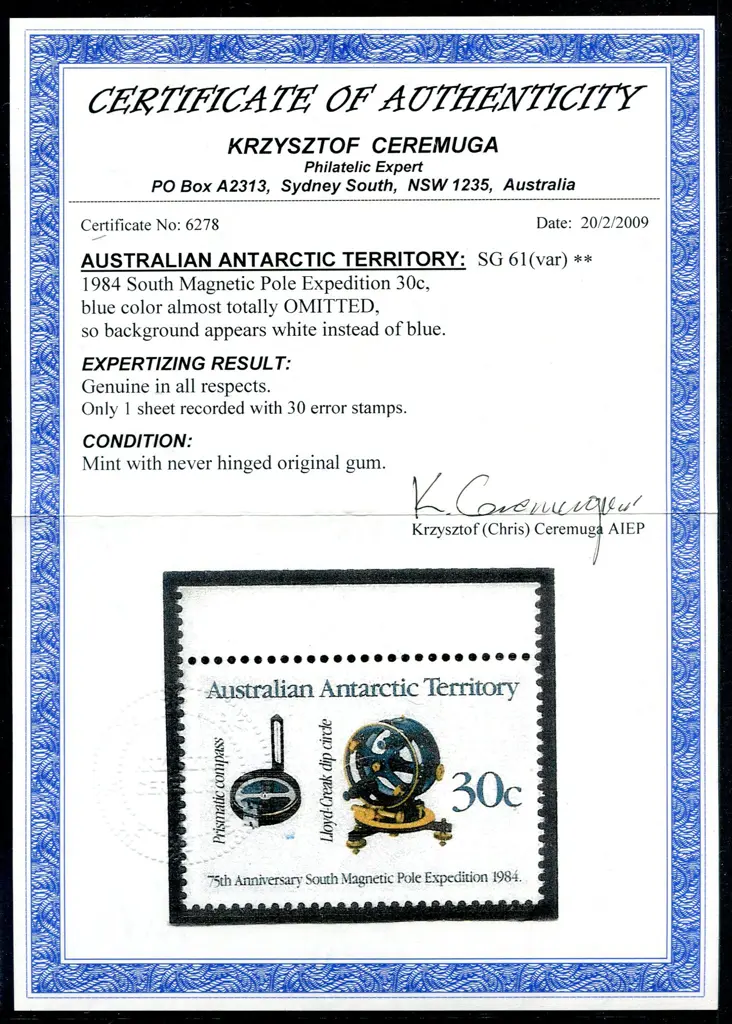 CERTIFICATE OF AUTHENTICITY

KRZYSZTOF CEREMUGA
Philatelic Expert
PO Box A2313, Sydney South, NSW 1235, Australia

Certificate No: 6278

Date: 20/2/2009

AUSTRALIAN ANTARCTIC TERRITORY: SG 61(var) **
1984 South Magnetic Pole Expedition 30c, blue color almost totally OMITTED, so background appears white instead of blue.

EXPERTIZING RESULT:
Genuine in all respects.
Only 1 sheet recorded with 30 error stamps.

CONDITION:
Mint with never hinged original gum.

K. Ceremuga
Krzysztof (Chris) Ceremuga AIEP

Australian Antarctic Territory
Prismatic compass
Lloyd-Creak dip circle
30c
75th Anniversary South Magnetic Pole Expedition 1984.